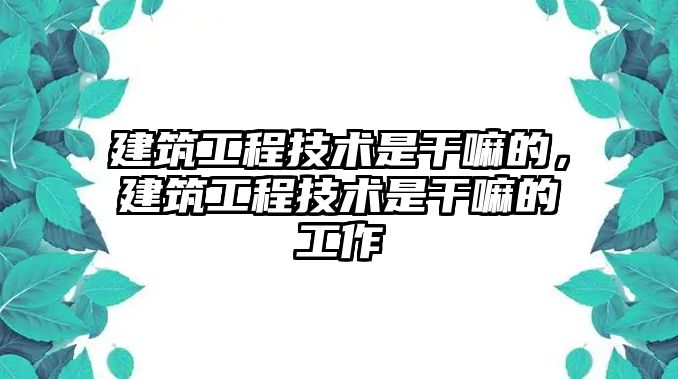 建筑工程技术是干嘛的，建筑工程技术是干嘛的工作